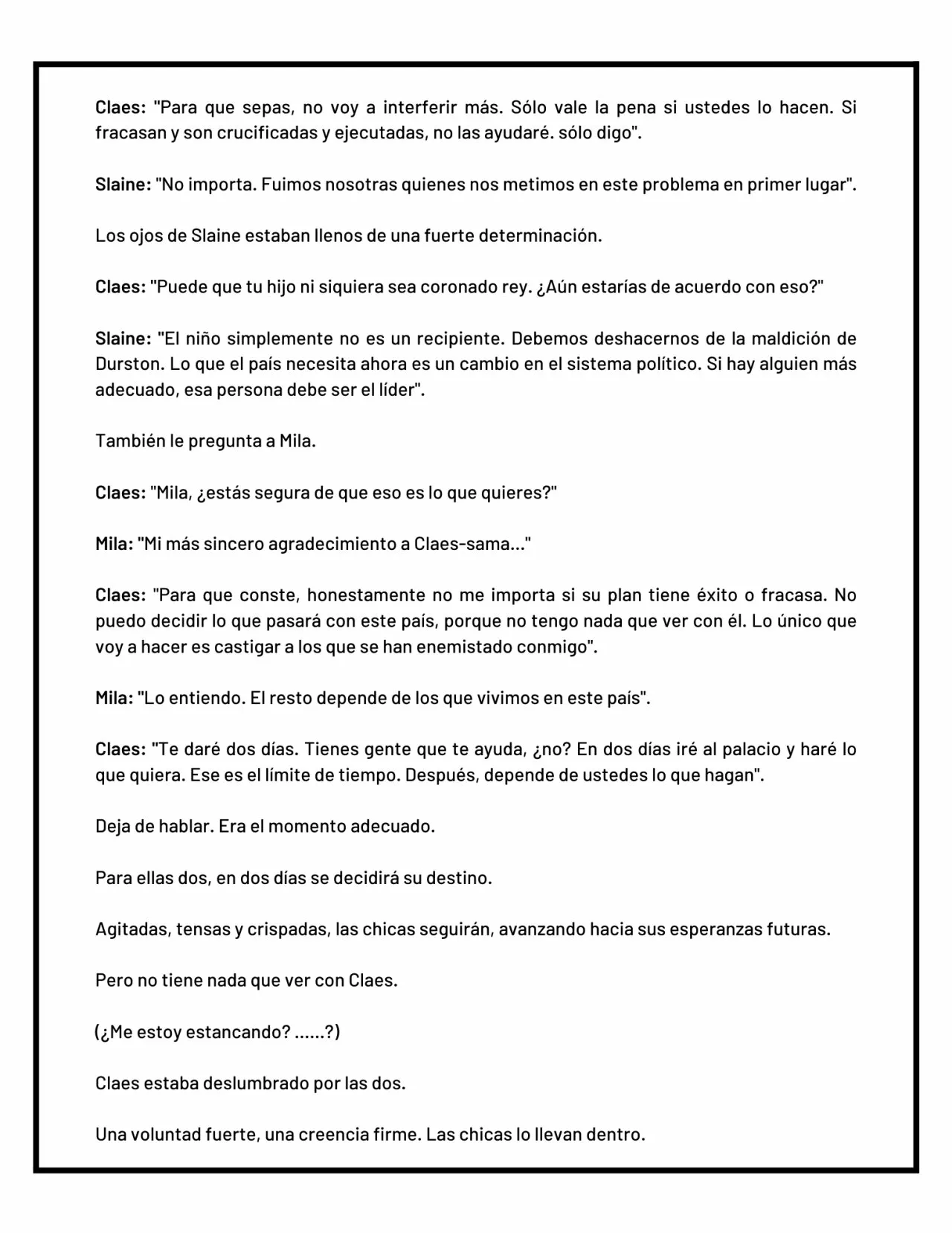 Claes: "Para que sepas, no voy a interferir más. Sólo vale la pena si ustedes lo hacen. Si fracasan y son crucificadas y ejecutadas, no las ayudaré. sólo digo".

Slaine: "No importa. Fuimos nosotras quienes nos metimos en este problema en primer lugar".

Los ojos de Slaine estaban llenos de una fuerte determinación.

Claes: "Puede que tu hijo ni siquiera sea coronado rey. ¿Aún estarías de acuerdo con eso?"

Slaine: "El niño simplemente no es un recipiente. Debemos deshacernos de la maldición de Durston. Lo que el país necesita ahora es un cambio en el sistema político. Si hay alguien más adecuado, esa persona debe ser el líder".

También le pregunta a Mila.

Claes: "Mila, ¿estás segura de que eso es lo que quieres?"

Mila: "Mi más sincero agradecimiento a Claes-sama..."

Claes: "Para que conste, honestamente no me importa si su plan tiene éxito o fracasa. No puedo decidir lo que pasará con este país, porque no tengo nada que ver con él. Lo único que voy a hacer es castigar a los que se han enemistado conmigo".

Mila: "Lo entiendo. El resto depende de los que vivimos en este país".

Claes: "Te daré dos días. Tienes gente que te ayuda, ¿no? En dos días iré al palacio y haré lo que quiera. Ese es el límite de tiempo. Después, depende de ustedes lo que hagan".

Deja de hablar. Era el momento adecuado.

Para ellas dos, en dos días se decidirá su destino.

Agitadas, tensas y crispadas, las chicas seguirán, avanzando hacia sus esperanzas futuras.

Pero no tiene nada que ver con Claes.

(¿Me estoy estancando? ......?)

Claes estaba deslumbrado por las dos.

Una voluntad fuerte, una creencia firme. Las chicas lo llevan dentro.